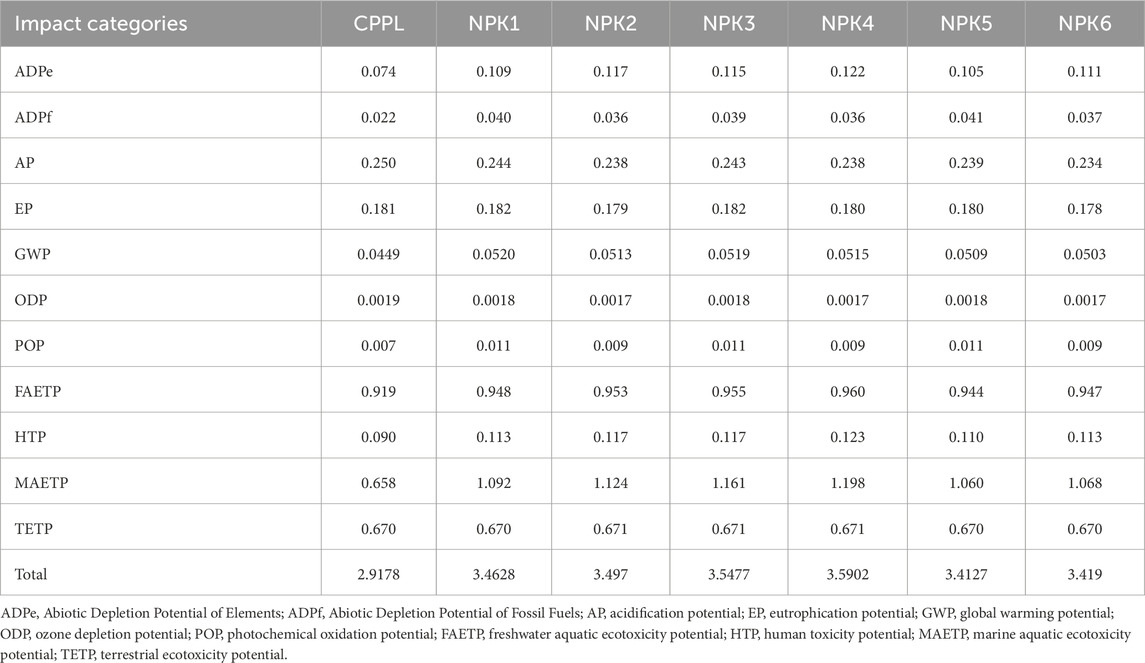 | Impact categories | CPPL | NPK1 | NPK2 | NPK3 | NPK4 | NPK5 | NPK6 |
|---|---|---|---|---|---|---|---|
| ADPe | 0.074 | 0.109 | 0.117 | 0.115 | 0.122 | 0.105 | 0.111 |
| ADPf | 0.022 | 0.040 | 0.036 | 0.039 | 0.036 | 0.041 | 0.037 |
| AP | 0.250 | 0.244 | 0.238 | 0.243 | 0.238 | 0.239 | 0.234 |
| EP | 0.181 | 0.182 | 0.179 | 0.182 | 0.180 | 0.180 | 0.178 |
| GWP | 0.0449 | 0.0520 | 0.0513 | 0.0519 | 0.0515 | 0.0509 | 0.0503 |
| ODP | 0.0019 | 0.0018 | 0.0017 | 0.0018 | 0.0017 | 0.0018 | 0.0017 |
| POP | 0.007 | 0.011 | 0.009 | 0.011 | 0.009 | 0.011 | 0.009 |
| FAETP | 0.919 | 0.948 | 0.953 | 0.955 | 0.960 | 0.944 | 0.947 |
| HTP | 0.090 | 0.113 | 0.117 | 0.117 | 0.123 | 0.110 | 0.113 |
| MAETP | 0.658 | 1.092 | 1.124 | 1.161 | 1.198 | 1.060 | 1.068 |
| TETP | 0.670 | 0.670 | 0.671 | 0.671 | 0.671 | 0.670 | 0.670 |
| Total | 2.9178 | 3.4628 | 3.497 | 3.5477 | 3.5902 | 3.4127 | 3.419 |

ADPe, Abiotic Depletion Potential of Elements; ADPf, Abiotic Depletion Potential of Fossil Fuels; AP, acidification potential; EP, eutrophication potential; GWP, global warming potential; ODP, ozone depletion potential; POP, photochemical oxidation potential; FAETP, freshwater aquatic ecotoxicity potential; HTP, human toxicity potential; MAETP, marine aquatic ecotoxicity potential; TETP, terrestrial ecotoxicity potential.